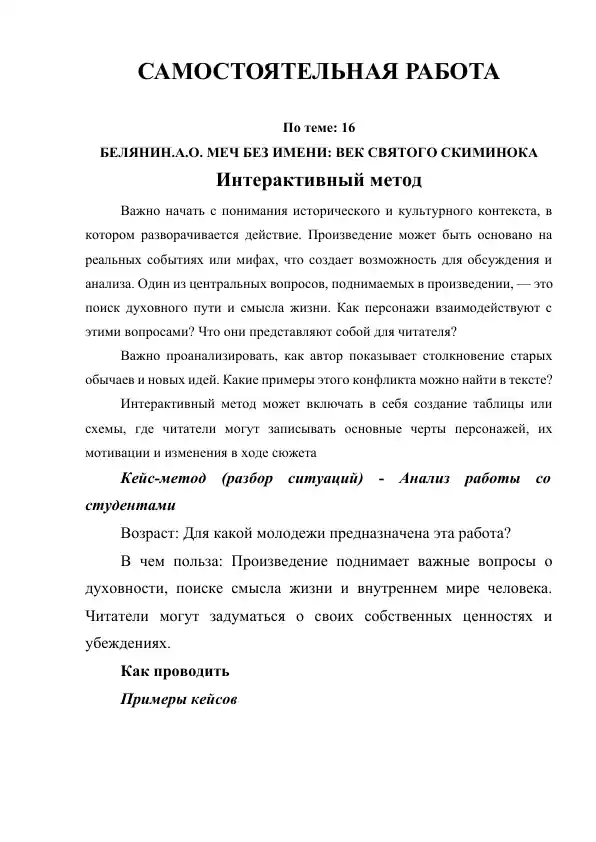 САМОСТОЯТЕЛЬНАЯ РАБОТА

По теме: 16

БЕЛЯНИН.А.О. МЕЧ БЕЗ ИМЕНИ: ВЕК СВЯТОГО СКИМИНОКА

Интерактивный метод

Важно начать с понимания исторического и культурного контекста, в котором разворачивается действие. Произведение может быть основано на реальных событиях или мифах, что создает возможность для обсуждения и анализа. Один из центральных вопросов, поднимаемых в произведении, — это поиск духовного пути и смысла жизни. Как персонажи взаимодействуют с этими вопросами? Что они представляют собой для читателя?

Важно проанализировать, как автор показывает столкновение старых обычаев и новых идей. Какие примеры этого конфликта можно найти в тексте?

Интерактивный метод может включать в себя создание таблицы или схемы, где читатели могут записывать основные черты персонажей, их мотивации и изменения в ходе сюжета

Кейс-метод (разбор ситуаций) - Анализ работы со студентами

Возраст: Для какой молодежи предназначена эта работа?

В чем польза: Произведение поднимает важные вопросы о духовности, поиске смысла жизни и внутреннем мире человека. Читатели могут задуматься о своих собственных ценностях и убеждениях.

Как проводить

Примеры кейсов